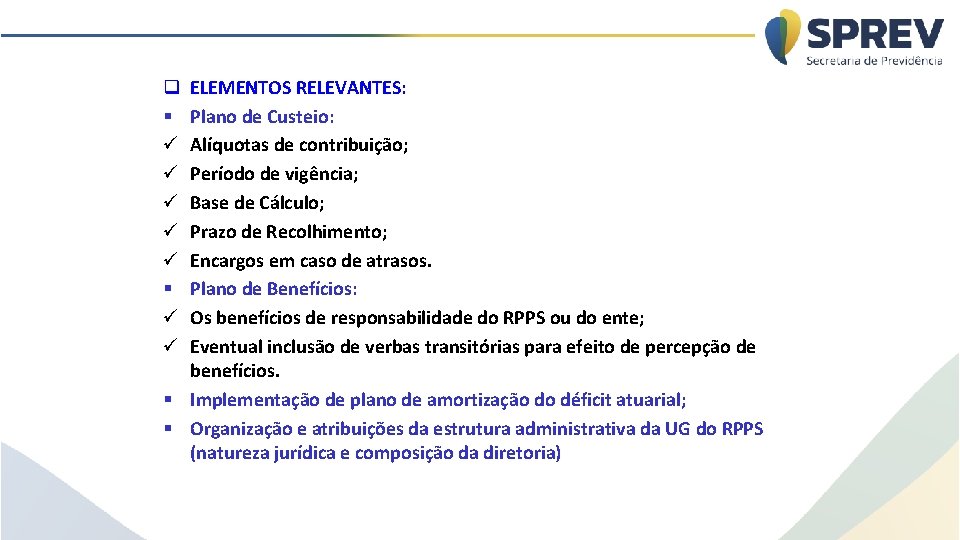 SPREV
Secretaria de Previdência

❑ ELEMENTOS RELEVANTES:
▪ Plano de Custeio:
✓ Alíquotas de contribuição;
✓ Período de vigência;
✓ Base de Cálculo;
✓ Prazo de Recolhimento;
✓ Encargos em caso de atrasos.
▪ Plano de Benefícios:
✓ Os benefícios de responsabilidade do RPPS ou do ente;
✓ Eventual inclusão de verbas transitórias para efeito de percepção de benefícios.
▪ Implementação de plano de amortização do déficit atuarial;
▪ Organização e atribuições da estrutura administrativa da UG do RPPS (natureza jurídica e composição da diretoria)